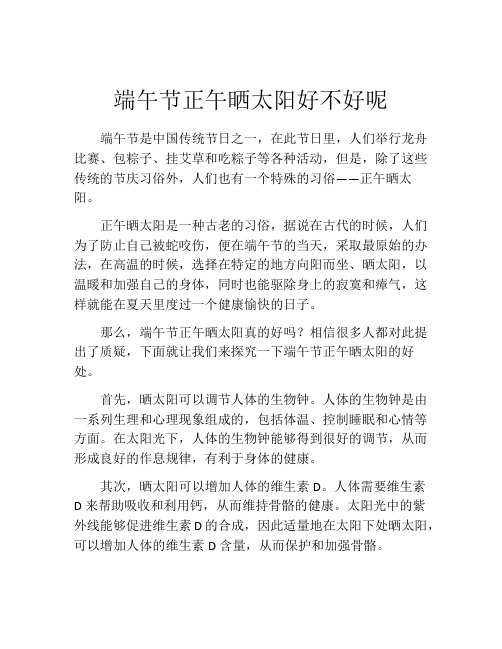 端午节正午晒太阳好不好呢

端午节是中国传统节日之一，在此节日里，人们举行龙舟比赛、包粽子、挂艾草和吃粽子等各种活动，但是，除了这些传统的节庆习俗外，人们也有一个特殊的习俗——正午晒太阳。

正午晒太阳是一种古老的习俗，据说在古代的时候，人们为了防止自己被蛇咬伤，便在端午节的当天，采取最原始的办法，在高温的时候，选择在特定的地方向阳而坐、晒太阳，以温暖和加强自己的身体，同时也能驱除身上的寂寞和瘴气，这样就能在夏天里度过一个健康愉快的日子。

那么，端午节正午晒太阳真的好吗？相信很多人都对此提出了质疑，下面就让我们来探究一下端午节正午晒太阳的好处。

首先，晒太阳可以调节人体的生物钟。人体的生物钟是由一系列生理和心理现象组成的，包括体温、控制睡眠和心情等方面。在太阳光下，人体的生物钟能够得到很好的调节，从而形成良好的作息规律，有利于身体的健康。

其次，晒太阳可以增加人体的维生素 D。人体需要维生素 D 来帮助吸收和利用钙，从而维持骨骼的健康。太阳光中的紫外线能够促进维生素 D 的合成，因此适量地在太阳下处晒太阳，可以增加人体的维生素 D 含量，从而保护和加强骨骼。